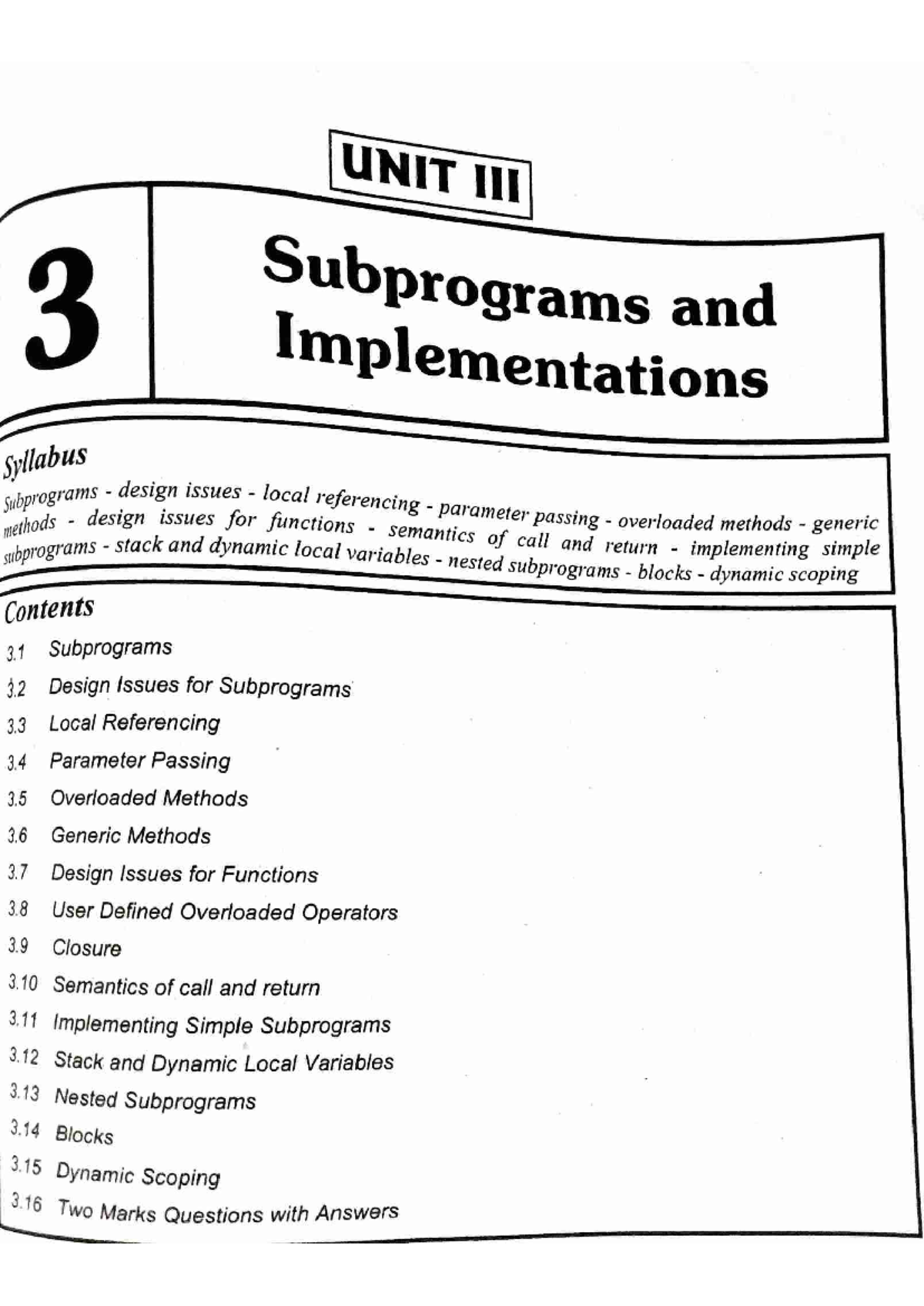 UNIT III

3

Subprograms and Implementations

Syllabus

Subprograms - design issues - local referencing - parameter passing - overloaded methods - generic methods - design issues for functions - semantics of call and return - implementing simple subprograms - stack and dynamic local variables - nested subprograms - blocks - dynamic scoping

Contents

3.1 Subprograms
3.2 Design Issues for Subprograms
3.3 Local Referencing
3.4 Parameter Passing
3.5 Overloaded Methods
3.6 Generic Methods
3.7 Design Issues for Functions
3.8 User Defined Overloaded Operators
3.9 Closure
3.10 Semantics of call and return
3.11 Implementing Simple Subprograms
3.12 Stack and Dynamic Local Variables
3.13 Nested Subprograms
3.14 Blocks
3.15 Dynamic Scoping
3.16 Two Marks Questions with Answers